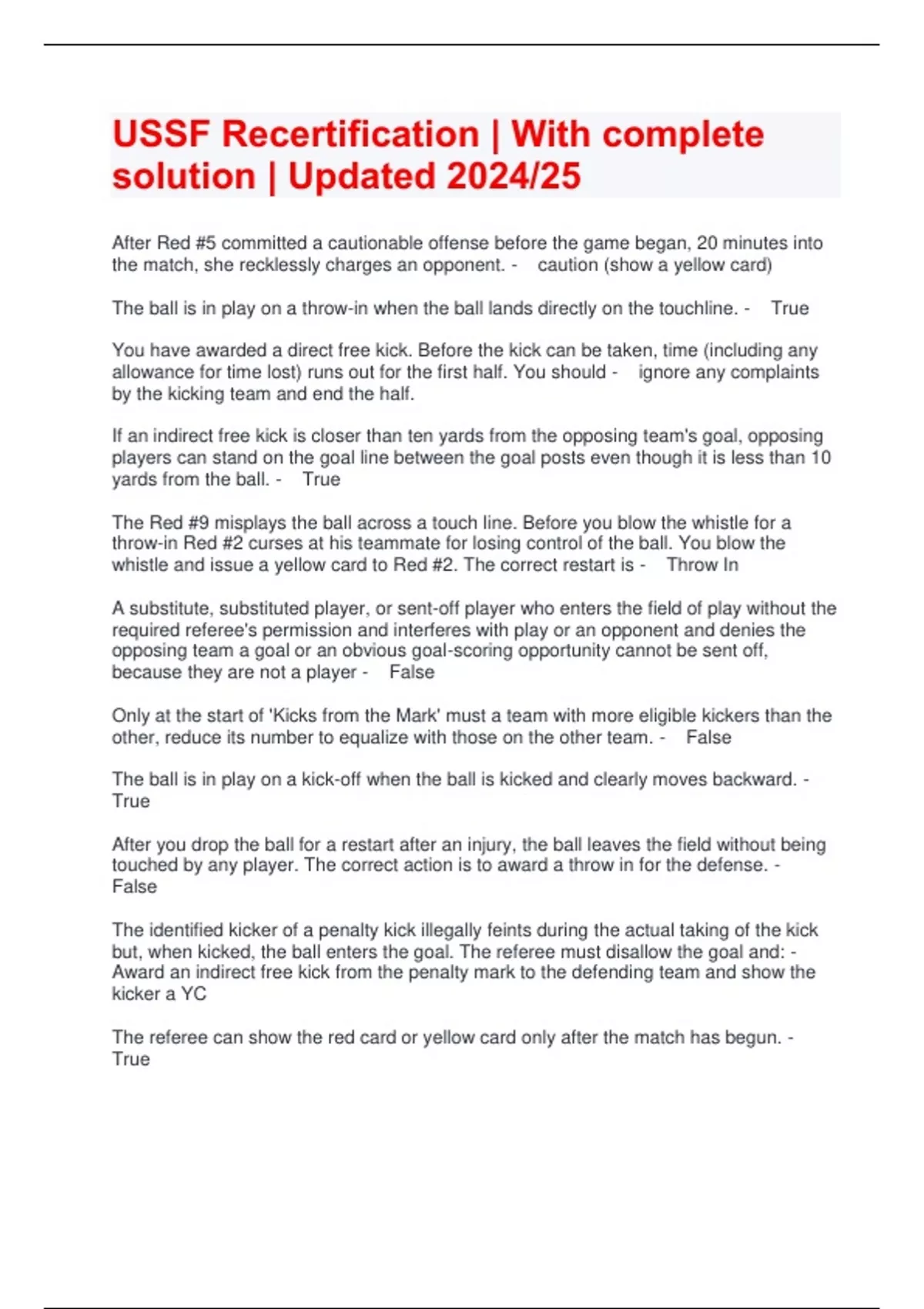 USSF Recertification | With complete solution | Updated 2024/25

After Red #5 committed a cautionable offense before the game began, 20 minutes into the match, she recklessly charges an opponent. - caution (show a yellow card)

The ball is in play on a throw-in when the ball lands directly on the touchline. - True

You have awarded a direct free kick. Before the kick can be taken, time (including any allowance for time lost) runs out for the first half. You should - ignore any complaints by the kicking team and end the half.

If an indirect free kick is closer than ten yards from the opposing team's goal, opposing players can stand on the goal line between the goal posts even though it is less than 10 yards from the ball. - True

The Red #9 misplays the ball across a touch line. Before you blow the whistle for a throw-in Red #2 curses at his teammate for losing control of the ball. You blow the whistle and issue a yellow card to Red #2. The correct restart is - Throw In

A substitute, substituted player, or sent-off player who enters the field of play without the required referee's permission and interferes with play or an opponent and denies the opposing team a goal or an obvious goal-scoring opportunity cannot be sent off, because they are not a player - False

Only at the start of 'Kicks from the Mark' must a team with more eligible kickers than the other, reduce its number to equalize with those on the other team. - False

The ball is in play on a kick-off when the ball is kicked and clearly moves backward. - True

After you drop the ball for a restart after an injury, the ball leaves the field without being touched by any player. The correct action is to award a throw in for the defense. - False

The identified kicker of a penalty kick illegally feints during the actual taking of the kick but, when kicked, the ball enters the goal. The referee must disallow the goal and: - Award an indirect free kick from the penalty mark to the defending team and show the kicker a YC

The referee can show the red card or yellow card only after the match has begun. - True